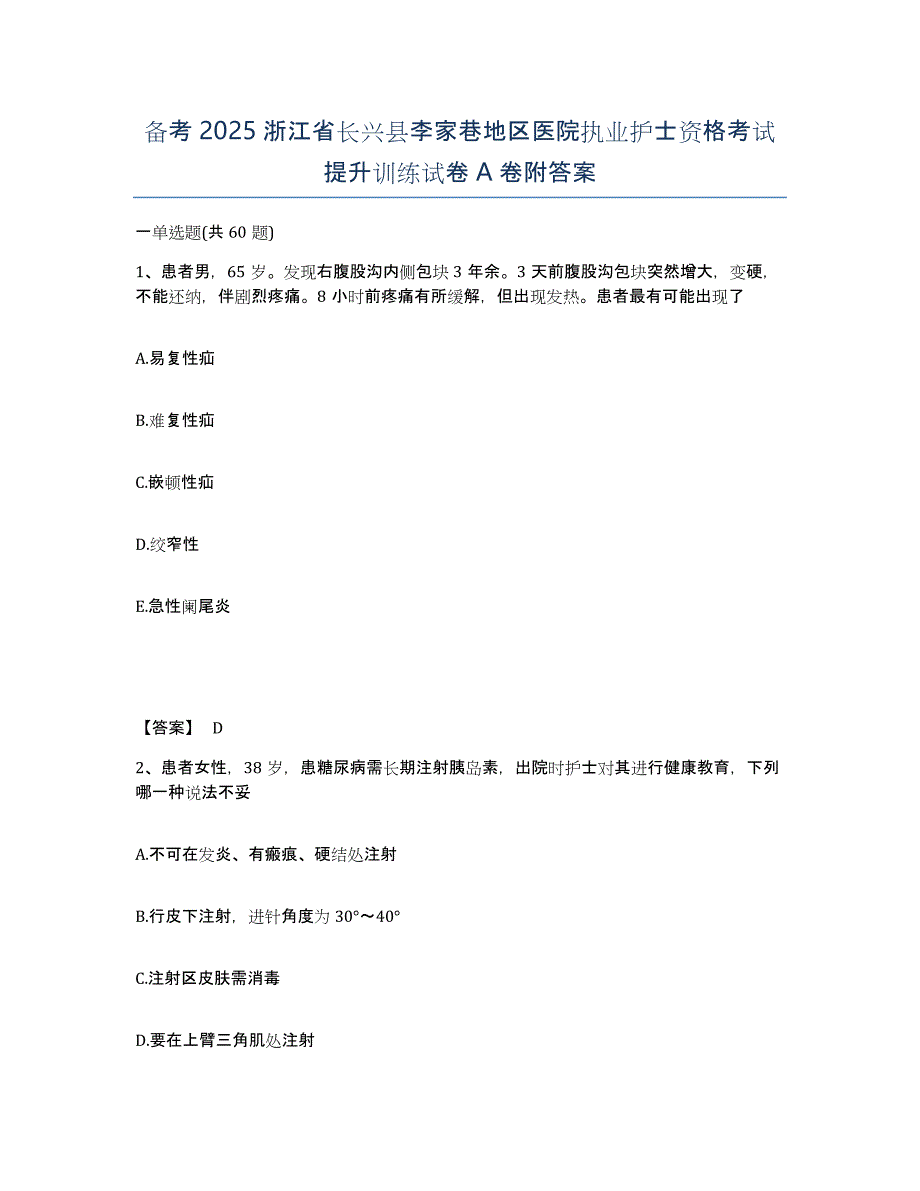 备考 2025 浙江省长兴县李家巷地区医院执业护士资格考试提升训练试卷 A 卷附答案

一单选题(共 60 题)

1、患者男，65 岁。发现右腹股沟内侧包块 3 年余。3 天前腹股沟包块突然增大，变硬，不能还纳，伴剧烈疼痛。8 小时前疼痛有所缓解，但出现发热。患者最有可能出现了

A.易复性疝

B.难复性疝

C.嵌顿性疝

D.绞窄性

E.急性阑尾炎

【答案】 D

2、患者女性，38 岁，患糖尿病需长期注射胰岛素，出院时护士对其进行健康教育，下列哪一种说法不妥

A.不可在发炎、有瘢痕、硬结处注射

B.行皮下注射，进针角度为 30°～40°

C.注射区皮肤需消毒

D.要在上臂三角肌处注射